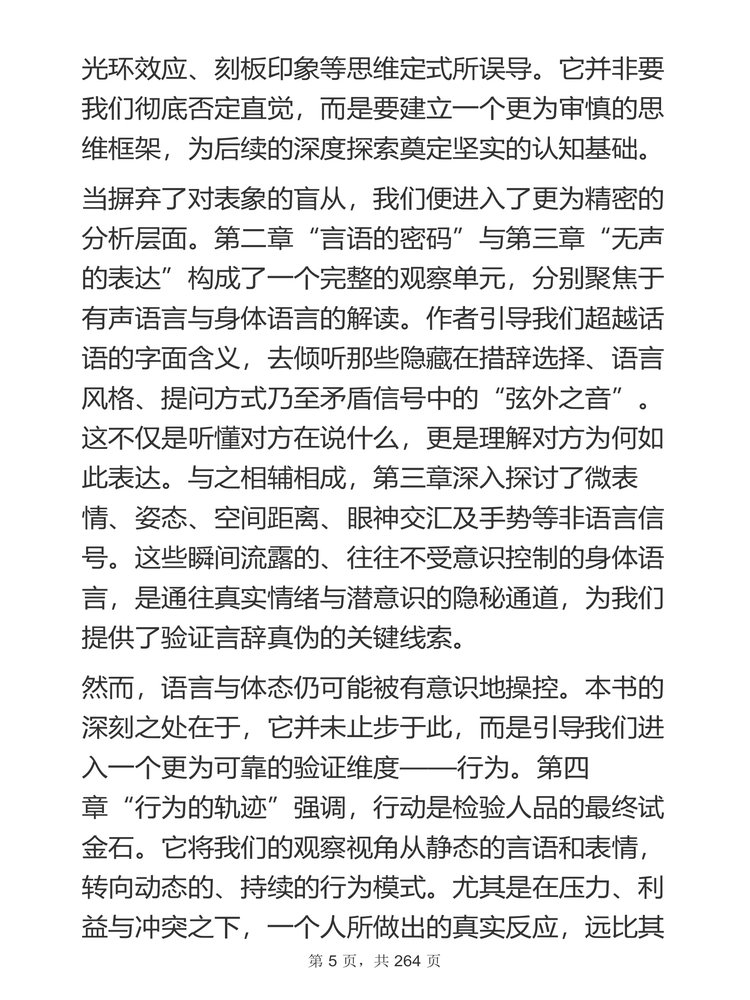 光环效应、刻板印象等思维定式所误导。它并非要我们彻底否定直觉，而是要建立一个更为审慎的思维框架，为后续的深度探索奠定坚实的认知基础。

当摒弃了对表象的盲从，我们便进入了更为精密的分析层面。第二章“言语的密码”与第三章“无声的表达”构成了一个完整的观察单元，分别聚焦于有声语言与身体语言的解读。作者引导我们超越话语的字面含义，去倾听那些隐藏在措辞选择、语言风格、提问方式乃至矛盾信号中的“弦外之音”。这不仅是听懂对方在说什么，更是理解对方为何如此表达。与之相辅相成，第三章深入探讨了微表情、姿态、空间距离、眼神交汇及手势等非语言信号。这些瞬间流露的、往往不受意识控制的身体语言，是通往真实情绪与潜意识的隐秘通道，为我们提供了验证言辞真伪的关键线索。

然而，语言与体态仍可能被有意识地操控。本书的深刻之处在于，它并未止步于此，而是引导我们进入一个更为可靠的验证维度——行为。第四章“行为的轨迹”强调，行动是检验人品的最终试金石。它将我们的观察视角从静态的言语和表情，转向动态的、持续的行为模式。尤其是在压力、利益与冲突之下，一个人所做出的真实反应，远比其

第 5 页，共 264 页